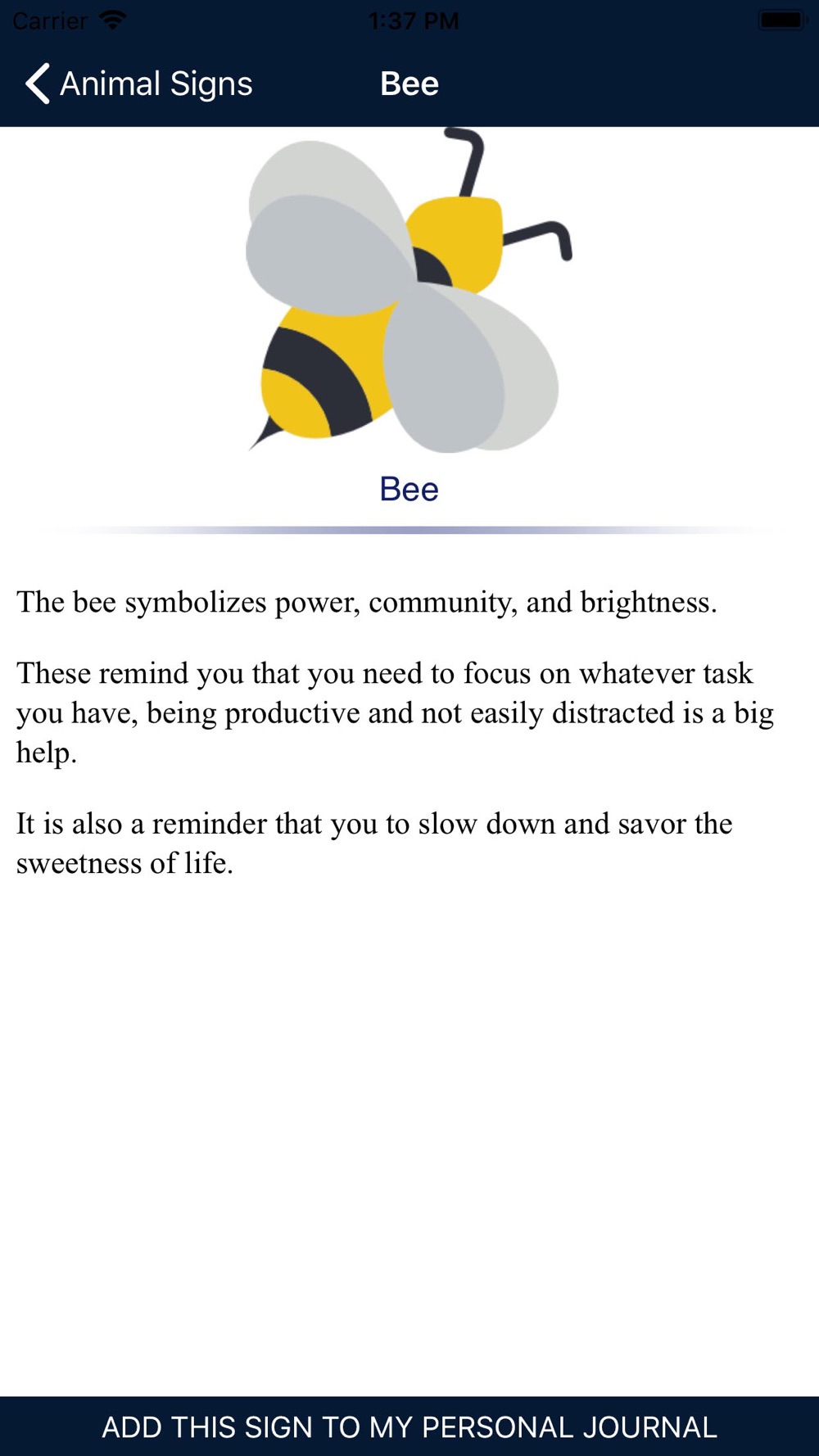 Carrier 1:37 PM

Animal Signs Bee

Bee

The bee symbolizes power, community, and brightness.

These remind you that you need to focus on whatever task you have, being productive and not easily distracted is a big help.

It is also a reminder that you to slow down and savor the sweetness of life.

ADD THIS SIGN TO MY PERSONAL JOURNAL